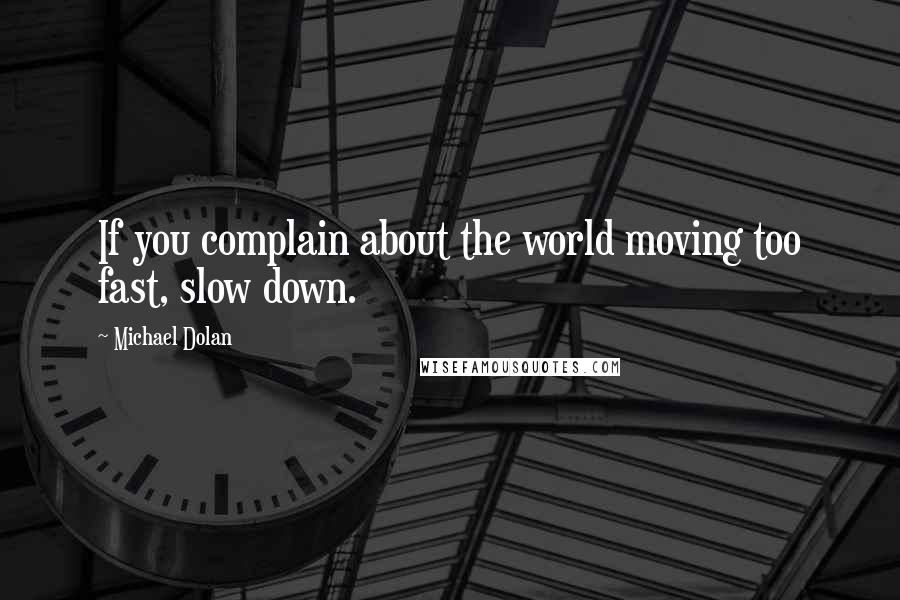 If you complain about the world moving too fast, slow down.

~ Michael Dolan

WISEFAMOUSQUOTES.COM